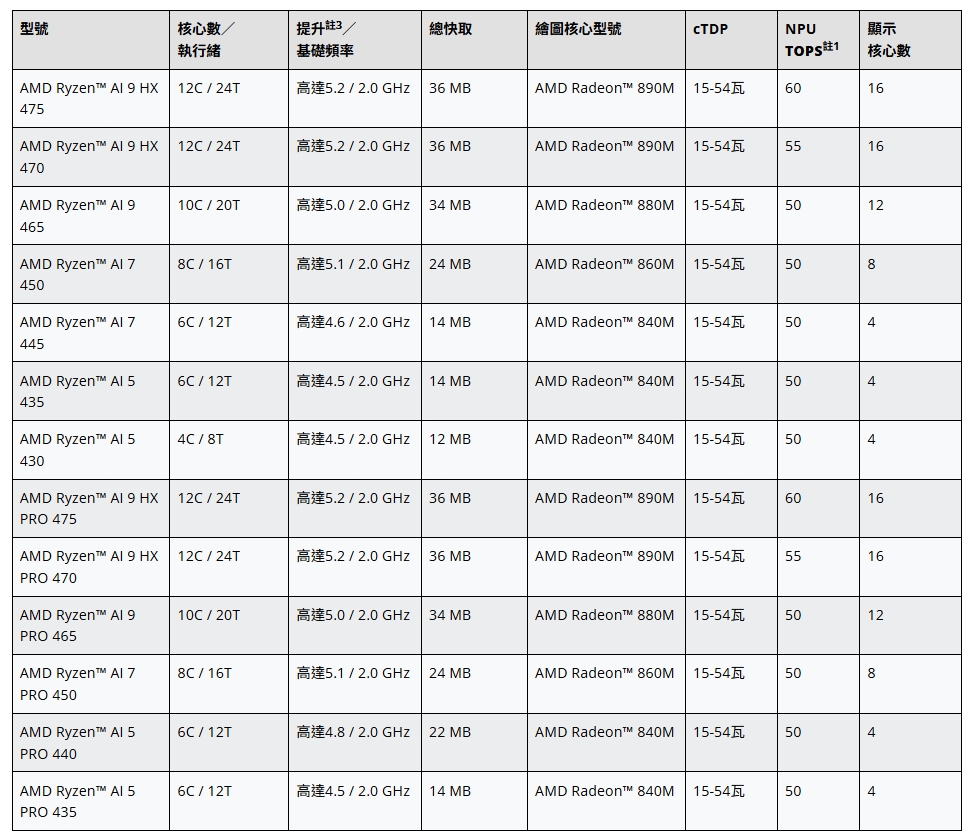 | 型號 | 核心數／執行緒 | 提升$^{註3}$／基礎頻率 | 總快取 | 繪圖核心型號 | cTDP | NPU TOPS$^{註1}$ | 顯示核心數 |
|---|---|---|---|---|---|---|---|
| AMD Ryzen™ AI 9 HX 475 | 12C / 24T | 高達5.2 / 2.0 GHz | 36 MB | AMD Radeon™ 890M | 15-54瓦 | 60 | 16 |
| AMD Ryzen™ AI 9 HX 470 | 12C / 24T | 高達5.2 / 2.0 GHz | 36 MB | AMD Radeon™ 890M | 15-54瓦 | 55 | 16 |
| AMD Ryzen™ AI 9 465 | 10C / 20T | 高達5.0 / 2.0 GHz | 34 MB | AMD Radeon™ 880M | 15-54瓦 | 50 | 12 |
| AMD Ryzen™ AI 7 450 | 8C / 16T | 高達5.1 / 2.0 GHz | 24 MB | AMD Radeon™ 860M | 15-54瓦 | 50 | 8 |
| AMD Ryzen™ AI 7 445 | 6C / 12T | 高達4.6 / 2.0 GHz | 14 MB | AMD Radeon™ 840M | 15-54瓦 | 50 | 4 |
| AMD Ryzen™ AI 5 435 | 6C / 12T | 高達4.5 / 2.0 GHz | 14 MB | AMD Radeon™ 840M | 15-54瓦 | 50 | 4 |
| AMD Ryzen™ AI 5 430 | 4C / 8T | 高達4.5 / 2.0 GHz | 12 MB | AMD Radeon™ 840M | 15-54瓦 | 50 | 4 |
| AMD Ryzen™ AI 9 HX PRO 475 | 12C / 24T | 高達5.2 / 2.0 GHz | 36 MB | AMD Radeon™ 890M | 15-54瓦 | 60 | 16 |
| AMD Ryzen™ AI 9 HX PRO 470 | 12C / 24T | 高達5.2 / 2.0 GHz | 36 MB | AMD Radeon™ 890M | 15-54瓦 | 55 | 16 |
| AMD Ryzen™ AI 9 PRO 465 | 10C / 20T | 高達5.0 / 2.0 GHz | 34 MB | AMD Radeon™ 880M | 15-54瓦 | 50 | 12 |
| AMD Ryzen™ AI 7 PRO 450 | 8C / 16T | 高達5.1 / 2.0 GHz | 24 MB | AMD Radeon™ 860M | 15-54瓦 | 50 | 8 |
| AMD Ryzen™ AI 5 PRO 440 | 6C / 12T | 高達4.8 / 2.0 GHz | 22 MB | AMD Radeon™ 840M | 15-54瓦 | 50 | 4 |
| AMD Ryzen™ AI 5 PRO 435 | 6C / 12T | 高達4.5 / 2.0 GHz | 14 MB | AMD Radeon™ 840M | 15-54瓦 | 50 | 4 |